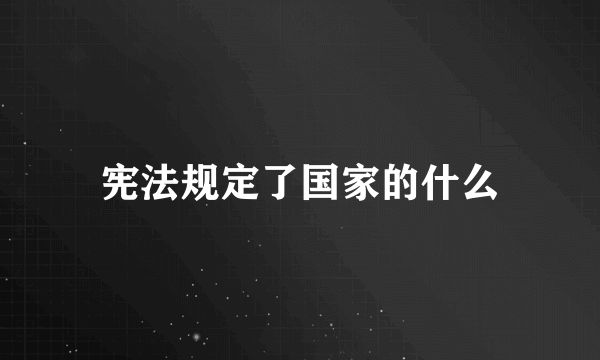 宪法规定了国家的什么